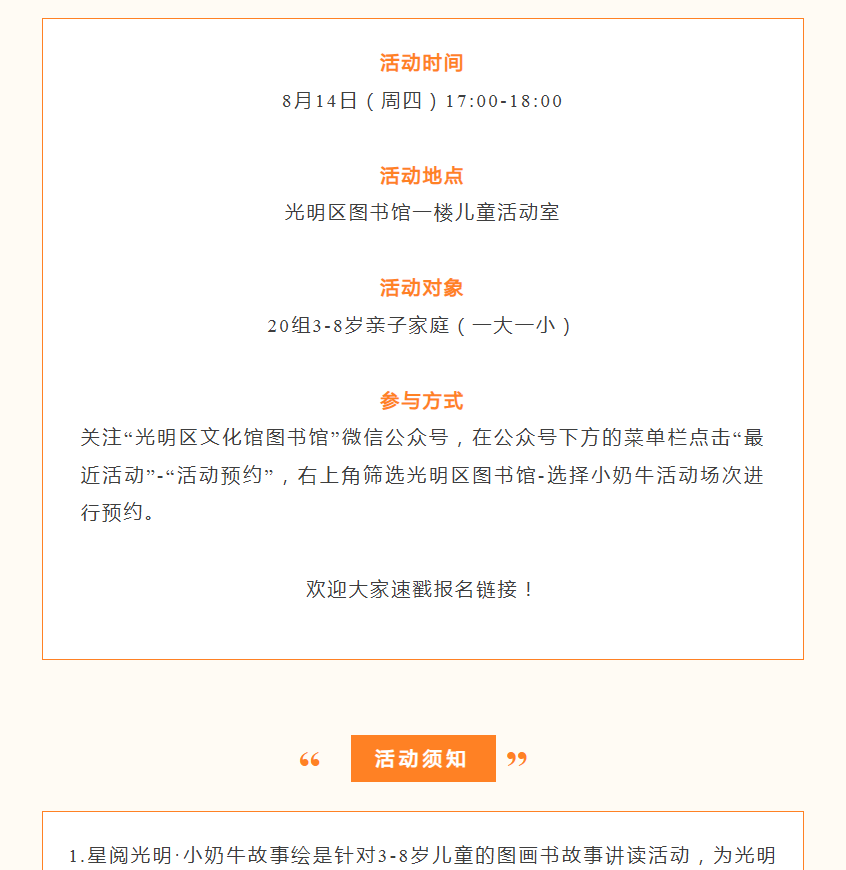 活动时间
8月14日（周四）17:00-18:00

活动地点
光明区图书馆一楼儿童活动室

活动对象
20组3-8岁亲子家庭（一大一小）

参与方式
关注“光明区文化馆图书馆”微信公众号，在公众号下方的菜单栏点击“最近活动”-“活动预约”，右上角筛选光明区图书馆-选择小奶牛活动场次进行预约。

欢迎大家速戳报名链接！

“ 活动须知 ”

1.星阅光明·小奶牛故事绘是针对3-8岁儿童的图画书故事讲读活动，为光明